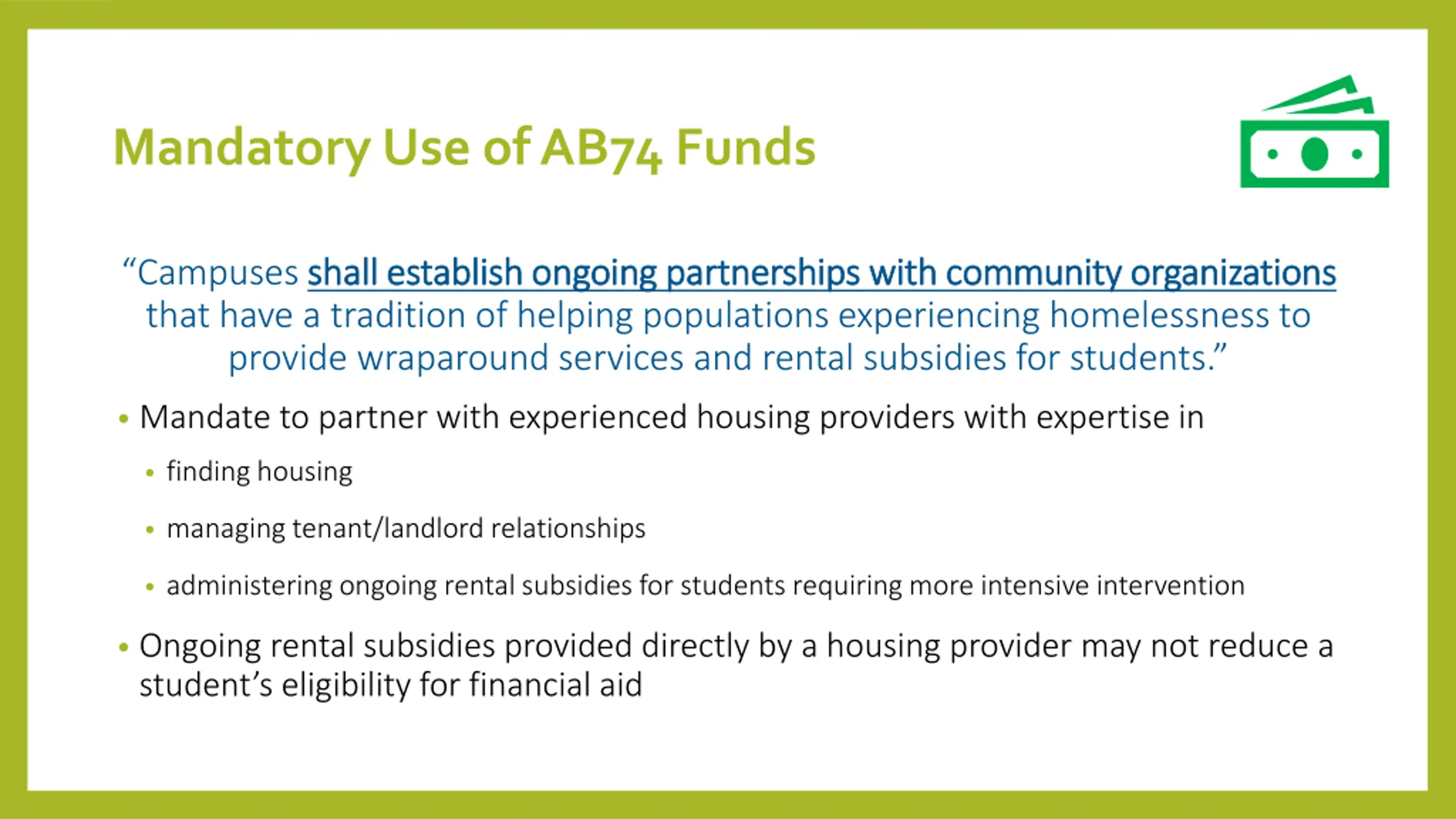 Mandatory Use of AB74 Funds

"Campuses shall establish ongoing partnerships with community organizations that have a tradition of helping populations experiencing homelessness to provide wraparound services and rental subsidies for students."

• Mandate to partner with experienced housing providers with expertise in

• finding housing

• managing tenant/landlord relationships

• administering ongoing rental subsidies for students requiring more intensive intervention

• Ongoing rental subsidies provided directly by a housing provider may not reduce a student's eligibility for financial aid